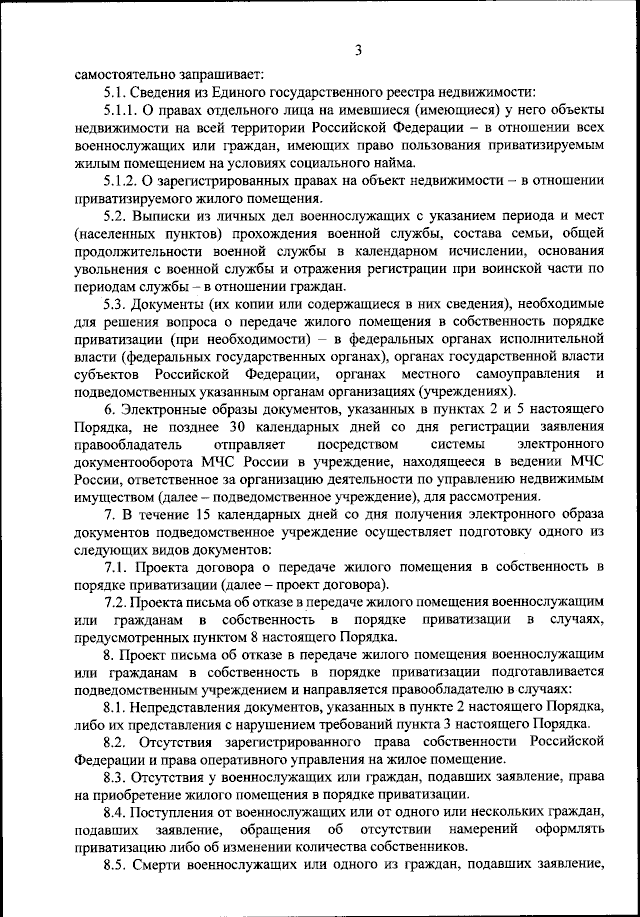 3

самостоятельно запрашивает:

5.1. Сведения из Единого государственного реестра недвижимости:

5.1.1. О правах отдельного лица на имевшиеся (имеющиеся) у него объекты недвижимости на всей территории Российской Федерации – в отношении всех военнослужащих или граждан, имеющих право пользования приватизируемым жилым помещением на условиях социального найма.

5.1.2. О зарегистрированных правах на объект недвижимости – в отношении приватизируемого жилого помещения.

5.2. Выписки из личных дел военнослужащих с указанием периода и мест (населенных пунктов) прохождения военной службы, состава семьи, общей продолжительности военной службы в календарном исчислении, основания увольнения с военной службы и отражения регистрации при воинской части по периодам службы – в отношении граждан.

5.3. Документы (их копии или содержащиеся в них сведения), необходимые для решения вопроса о передаче жилого помещения в собственность порядке приватизации (при необходимости) – в федеральных органах исполнительной власти (федеральных государственных органах), органах государственной власти субъектов Российской Федерации, органах местного самоуправления и подведомственных указанным органам организациях (учреждениях).

6. Электронные образы документов, указанных в пунктах 2 и 5 настоящего Порядка, не позднее 30 календарных дней со дня регистрации заявления правообладатель отправляет посредством системы электронного документооборота МЧС России в учреждение, находящееся в ведении МЧС России, ответственное за организацию деятельности по управлению недвижимым имуществом (далее – подведомственное учреждение), для рассмотрения.

7. В течение 15 календарных дней со дня получения электронного образа документов подведомственное учреждение осуществляет подготовку одного из следующих видов документов:

7.1. Проекта договора о передаче жилого помещения в собственность в порядке приватизации (далее – проект договора).

7.2. Проекта письма об отказе в передаче жилого помещения военнослужащим или гражданам в собственность в порядке приватизации в случаях, предусмотренных пунктом 8 настоящего Порядка.

8. Проект письма об отказе в передаче жилого помещения военнослужащим или гражданам в собственность в порядке приватизации подготавливается подведомственным учреждением и направляется правообладателю в случаях:

8.1. Непредставления документов, указанных в пункте 2 настоящего Порядка, либо их представления с нарушением требований пункта 3 настоящего Порядка.

8.2. Отсутствия зарегистрированного права собственности Российской Федерации и права оперативного управления на жилое помещение.

8.3. Отсутствия у военнослужащих или граждан, подавших заявление, права на приобретение жилого помещения в порядке приватизации.

8.4. Поступления от военнослужащих или от одного или нескольких граждан, подавших заявление, обращения об отсутствии намерений оформлять приватизацию либо об изменении количества собственников.

8.5. Смерти военнослужащих или одного из граждан, подавших заявление,